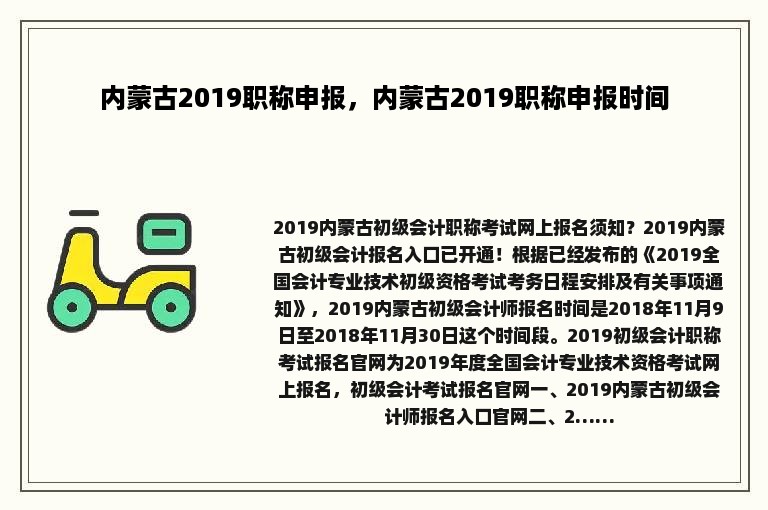 内蒙古2019职称申报，内蒙古2019职称申报时间

2019内蒙古初级会计职称考试网上报名须知？2019内蒙古初级会计报名入口已开通！根据已经发布的《2019全国会计专业技术初级资格考试考务日程安排及有关事项通知》，2019内蒙古初级会计师报名时间是2018年11月9日至2018年11月30日这个时间段。2019初级会计职称考试报名官网为2019年度全国会计专业技术资格考试网上报名，初级会计考试报名官网一、2019内蒙古初级会计师报名入口官网二、2......